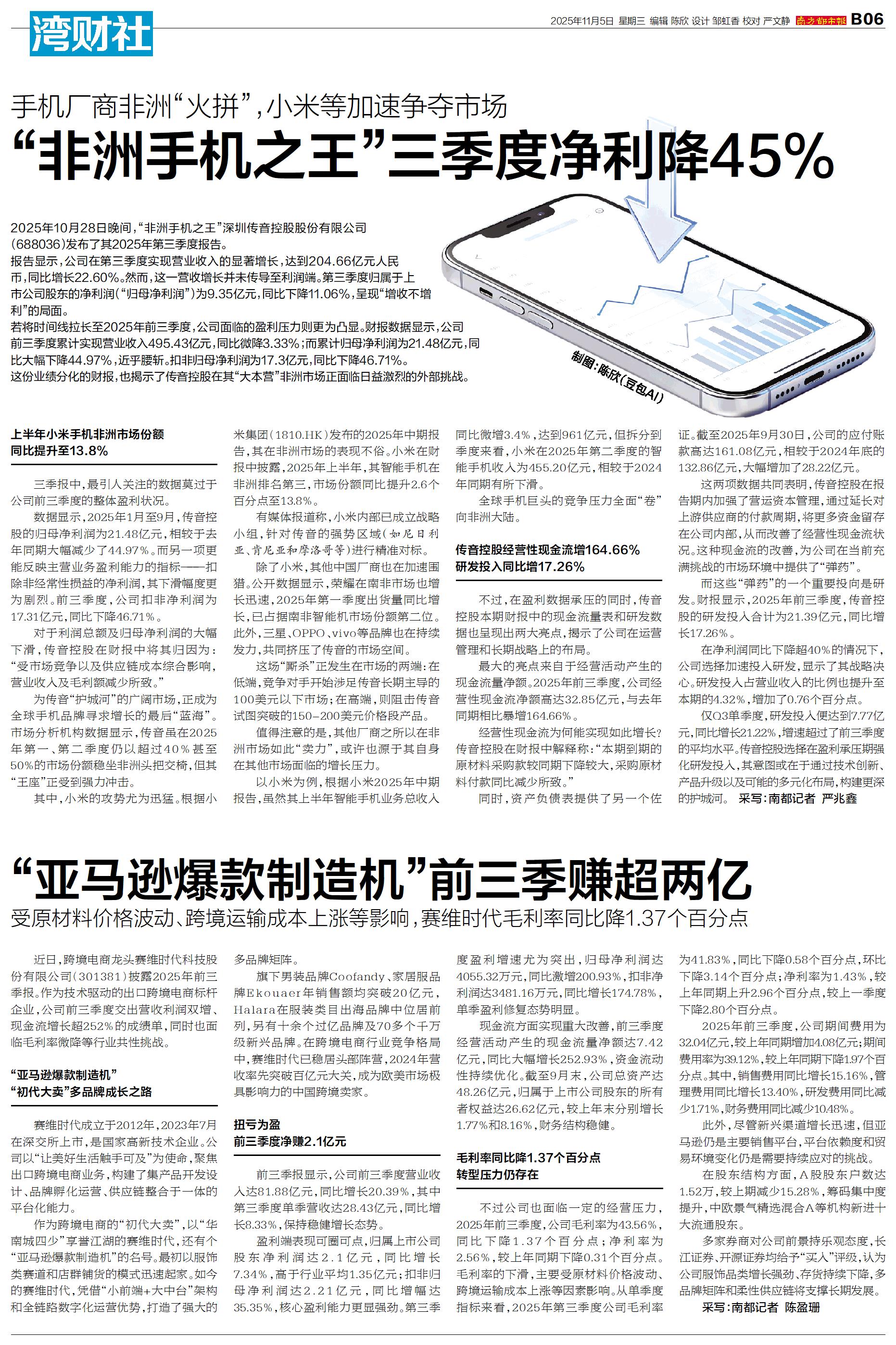 湾财社

2025年11月5日 星期三 编辑 陈欣 设计 邹虹香 校对 严文静 南方都市报 B06

手机厂商非洲“火拼”，小米等加速争夺市场

“非洲手机之王”三季度净利降45%

2025年10月28日晚间，“非洲手机之王”深圳传音控股股份有限公司(688036)发布了其2025年第三季度报告。

报告显示，公司在第三季度实现营业收入的显著增长，达到204.66亿元人民币，同比增长22.60%。然而，这一营收增长并未传导至利润端。第三季度归属于上市公司股东的净利润(“归母净利润”)为9.35亿元，同比下降11.06%，呈现“增收不增利”的局面。

若将时间线拉长至2025年前三季度，公司面临的盈利压力则更为凸显。财报数据显示，公司前三季度累计实现营业收入495.43亿元，同比微降3.33%；而累计归母净利润为21.48亿元，同比大幅下降44.97%，近乎腰斩。扣非归母净利润为17.3亿元，同比下降46.71%。

这份业绩分化的财报，也揭示了传音控股在其“大本营”非洲市场正面临日益激烈的外部挑战。

制图：陈欣(豆包AI)

上半年小米手机非洲市场份额同比提升至13.8%

三季报中，最引人关注的数据莫过于公司前三季度的整体盈利状况。

数据显示，2025年1月至9月，传音控股的归母净利润为21.48亿元，相较于去年同期大幅减少了44.97%。而另一项更能反映主营业务盈利能力的指标——扣除非经常性损益的净利润，其下滑幅度更为剧烈。前三季度，公司扣非净利润为17.31亿元，同比下降46.71%。

对于利润总额及归母净利润的大幅下滑，传音控股在财报中将其归因为：“受市场竞争以及供应链成本综合影响，营业收入及毛利额减少所致。”

为传音“护城河”的广阔市场，正成为全球手机品牌寻求增长的最后“蓝海”。市场分析机构数据显示，传音虽在2025年第一、第二季度仍以超过40%甚至50%的市场份额稳坐非洲头把交椅，但其“王座”正受到强力冲击。

其中，小米的攻势尤为迅猛。根据小米集团(1810.HK)发布的2025年中期报告，其在非洲市场的表现不俗。小米在财报中披露，2025年上半年，其智能手机在非洲排名第三，市场份额同比提升2.6个百分点至13.8%。

有媒体报道称，小米内部已成立战略小组，针对传音的强势区域(如尼日利亚、肯尼亚和摩洛哥等)进行精准对标。

除了小米，其他中国厂商也在加速围猎。公开数据显示，荣耀在南非市场也增长迅速，2025年第一季度出货量同比增长，已占据南非智能机市场份额第二位。此外，三星、OPPO、vivo等品牌也在持续发力，共同挤压了传音的市场空间。

这场“厮杀”正发生在市场的两端：在低端，竞争对手开始涉足传音长期主导的100美元以下市场；在高端，则阻击传音试图突破的150-200美元价格段产品。

值得注意的是，其他厂商之所以在非洲市场如此“卖力”，或许也源于其自身在其他市场面临的增长压力。

以小米为例，根据小米2025年中期报告，虽然其上半年智能手机业务总收入同比微增3.4%，达到961亿元，但拆分到季度来看，小米在2025年第二季度的智能手机收入为455.20亿元，相较于2024年同期有所下滑。

全球手机巨头的竞争压力全面“卷”向非洲大陆。

传音控股经营性现金流增164.66%
研发投入同比增17.26%

不过，在盈利数据承压的同时，传音控股本期财报中的现金流量表和研发数据也呈现出两大亮点，揭示了公司在运营管理和长期战略上的布局。

最大的亮点来自于经营活动产生的现金流量净额。2025年前三季度，公司经营性现金流净额高达32.85亿元，与去年同期相比暴增164.66%。

经营性现金流为何能实现如此增长？传音控股在财报中解释称：“本期到期的原材料采购款较同期下降较大，采购原材料付款同比减少所致。”

同时，资产负债表提供了另一个佐证。截至2025年9月30日，公司的应付账款高达161.08亿元，相较于2024年底的132.86亿元，大幅增加了28.22亿元。

这两项数据共同表明，传音控股在报告期内加强了营运资本管理，通过延长对上游供应商的付款周期，将更多资金留存在公司内部，从而改善了经营性现金流状况。这种现金流的改善，为公司在当前充满挑战的市场环境中提供了“弹药”。

而这些“弹药”的一个重要投向是研发。财报显示，2025年前三季度，传音控股的研发投入合计为21.39亿元，同比增长17.26%。

在净利润同比下降超40%的情况下，公司选择加速投入研发，显示了其战略决心。研发投入占营业收入的比例也提升至本期的4.32%，增加了0.76个百分点。

仅Q3单季度，研发投入便达到7.77亿元，同比增长21.22%，增速超过了前三季度的平均水平。传音控股选择在盈利承压期强化研发投入，其意图或在于通过技术创新、产品升级以及可能的多元化布局，构建更深的护城河。 采写：南都记者 严兆鑫

“亚马逊爆款制造机”前三季赚超两亿

受原材料价格波动、跨境运输成本上涨等影响，赛维时代毛利率同比降1.37个百分点

近日，跨境电商龙头赛维时代科技股份有限公司(301381)披露2025年前三季报。作为技术驱动的出口跨境电商标杆企业，公司前三季度交出营收利润双增、现金流增长超252%的成绩单，同时也面临毛利率微降等行业共性挑战。

“亚马逊爆款制造机”
“初代大卖”多品牌成长之路

赛维时代成立于2012年，2023年7月在深交所上市，是国家高新技术企业。公司以“让美好生活触手可及”为使命，聚焦出口跨境电商业务，构建了集产品开发设计、品牌孵化运营、供应链整合于一体的平台化能力。

作为跨境电商的“初代大卖”，以“华南城四少”享誉江湖的赛维时代，还有个“亚马逊爆款制造机”的名号。最初以服饰类赛道和店群铺货的模式迅速起家。如今的赛维时代，凭借“小前端+大中台”架构和全链路数字化运营优势，打造了强大的多品牌矩阵。

旗下男装品牌Coofandy、家居服品牌Ekouaer年销售额均突破20亿元，Halara在服装类目出海品牌中位居前列，另有十余个过亿品牌及70多个千万级新兴品牌。在跨境电商行业竞争格局中，赛维时代已稳居头部阵营，2024年营收率先突破百亿元大关，成为欧美市场极具影响力的中国跨境卖家。

扭亏为盈
前三季度净赚2.1亿元

前三季报显示，公司前三季度营业收入达81.88亿元，同比增长20.39%，其中第三季度单季营收达28.43亿元，同比增长8.33%，保持稳健增长态势。

盈利端表现可圈可点，归属上市公司股东净利润达2.1亿元，同比增长7.34%，高于行业平均1.35亿元；扣非归母净利润达2.21亿元，同比增幅达35.35%，核心盈利能力更显强劲。第三季度盈利增速尤为突出，归母净利润达4055.32万元，同比激增200.93%，扣非净利润达3481.16万元，同比增长174.78%，单季盈利修复态势明显。

现金流方面实现重大改善，前三季度经营活动产生的现金流量净额达7.42亿元，同比大幅增长252.93%，资金流动性持续优化。截至9月末，公司总资产达48.26亿元，归属于上市公司股东的所有者权益达26.62亿元，较上年末分别增长1.77%和8.16%，财务结构稳健。

毛利率同比降1.37个百分点
转型压力仍存在

不过公司也面临一定的经营压力，2025年前三季度，公司毛利率为43.56%，同比下降1.37个百分点；净利率为2.56%，较上年同期下降0.31个百分点。毛利率的下滑，主要受原材料价格波动、跨境运输成本上涨等因素影响。从单季度指标来看，2025年第三季度公司毛利率为41.83%，同比下降0.58个百分点，环比下降3.14个百分点；净利率为1.43%，较上年同期上升2.96个百分点，较上一季度下降2.80个百分点。

2025年前三季度，公司期间费用为32.04亿元，较上年同期增加4.08亿元；期间费用率为39.12%，较上年同期下降1.97个百分点。其中，销售费用同比增长15.16%，管理费用同比增长13.40%，研发费用同比减少1.71%，财务费用同比减少10.48%。

此外，尽管新兴渠道增长迅速，但亚马逊仍是主要销售平台，平台依赖度和贸易环境变化仍是需要持续应对的挑战。

在股东结构方面，A股股东户数达1.52万，较上期减少15.28%，筹码集中度提升，中欧景气精选混合A等机构新进十大流通股东。

多家券商对公司前景持乐观态度，长江证券、开源证券均给予“买入”评级，认为公司服饰品类增长强劲、存货持续下降，多品牌矩阵和柔性供应链将支撑长期发展。

采写：南都记者 陈盈珊